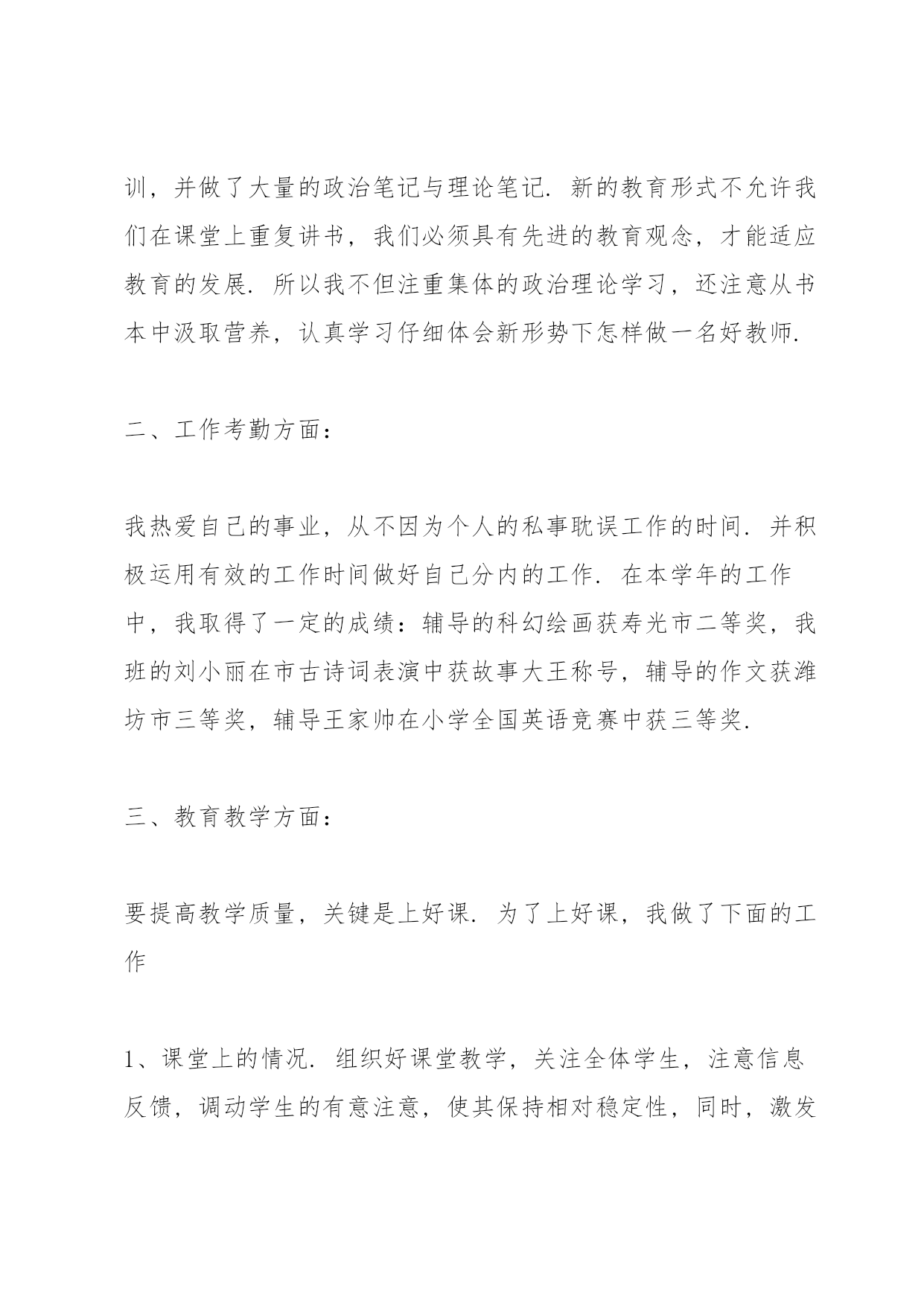 训，并做了大量的政治笔记与理论笔记．新的教育形式不允许我们在课堂上重复讲书，我们必须具有先进的教育观念，才能适应教育的发展．所以我不但注重集体的政治理论学习，还注意从书本中汲取营养，认真学习仔细体会新形势下怎样做一名好教师．

二、工作考勤方面：

我热爱自己的事业，从不因为个人的私事耽误工作的时间．并积极运用有效的工作时间做好自己分内的工作．在本学年的工作中，我取得了一定的成绩：辅导的科幻绘画获寿光市二等奖，我班的刘小丽在市古诗词表演中获故事大王称号，辅导的作文获潍坊市三等奖，辅导王家帅在小学全国英语竞赛中获三等奖．

三、教育教学方面：

要提高教学质量，关键是上好课．为了上好课，我做了下面的工作

1、课堂上的情况．组织好课堂教学，关注全体学生，注意信息反馈，调动学生的有意注意，使其保持相对稳定性，同时，激发